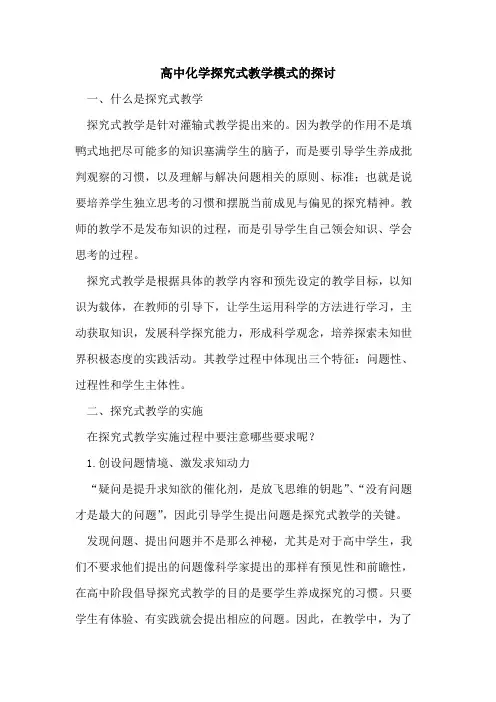 高中化学探究式教学模式的探讨

一、什么是探究式教学

探究式教学是针对灌输式教学提出来的。因为教学的作用不是填鸭式地把尽可能多的知识塞满学生的脑子，而是要引导学生养成批判观察的习惯，以及理解与解决问题相关的原则、标准；也就是说要培养学生独立思考的习惯和摆脱当前成见与偏见的探究精神。教师的教学不是发布知识的过程，而是引导学生自己领会知识、学会思考的过程。

探究式教学是根据具体的教学内容和预先设定的教学目标，以知识为载体，在教师的引导下，让学生运用科学的方法进行学习，主动获取知识，发展科学探究能力，形成科学观念，培养探索未知世界积极态度的实践活动。其教学过程中体现出三个特征：问题性、过程性和学生主体性。

二、探究式教学的实施

在探究式教学实施过程中要注意哪些要求呢？

1.创设问题情境、激发求知动力

“疑问是提升求知欲的催化剂，是放飞思维的钥匙”、“没有问题才是最大的问题”，因此引导学生提出问题是探究式教学的关键。

发现问题、提出问题并不是那么神秘，尤其是对于高中学生，我们不要求他们提出的问题像科学家提出的那样有预见性和前瞻性，在高中阶段倡导探究式教学的目的是要学生养成探究的习惯。只要学生有体验、有实践就会提出相应的问题。因此，在教学中，为了